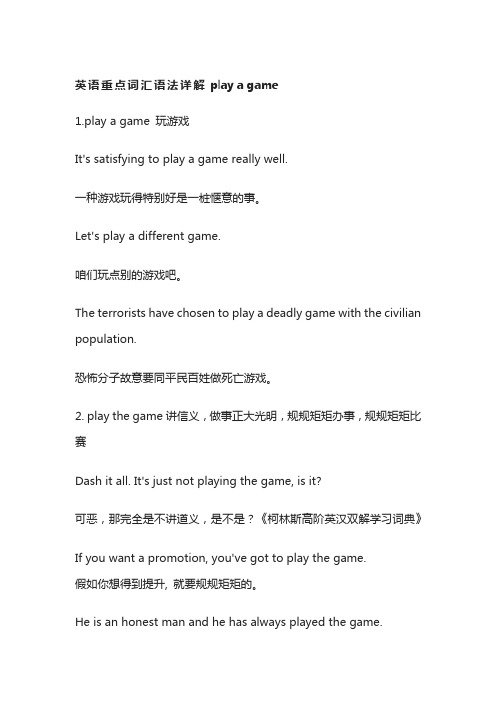 英语重点词汇语法详解 play a game

1.play a game 玩游戏

It's satisfying to play a game really well.

一种游戏玩得特别好是一桩惬意的事。

Let's play a different game.

咱们玩点别的游戏吧。

The terrorists have chosen to play a deadly game with the civilian population.

恐怖分子故意要同平民百姓做死亡游戏。

2. play the game 讲信义，做事正大光明，规规矩矩办事，规规矩矩比赛

Dash it all. It's just not playing the game, is it?

可恶，那完全是不讲道义，是不是？《柯林斯高阶英汉双解学习词典》

If you want a promotion, you've got to play the game.
假如你想得到提升, 就要规规矩矩的。

He is an honest man and he has always played the game.